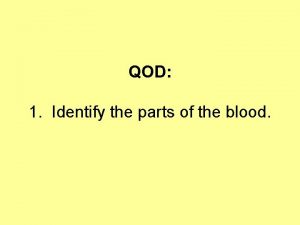 QOD:

1. Identify the parts of the blood.